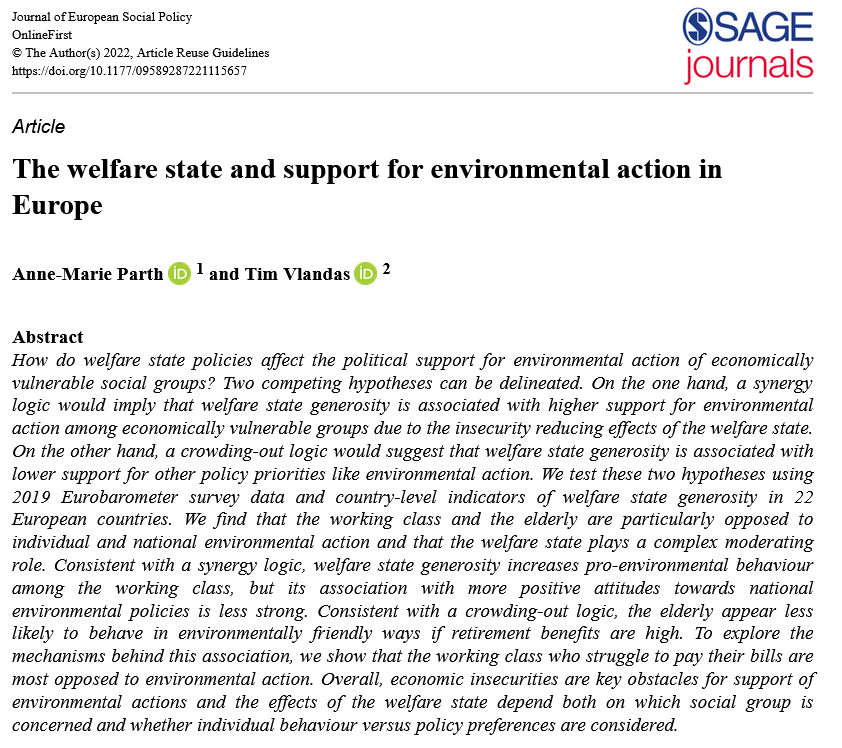 Journal of European Social Policy
OnlineFirst
© The Author(s) 2022, Article Reuse Guidelines
https://doi.org/10.1177/09589287221115657

SAGE journals

Article

The welfare state and support for environmental action in Europe

Anne-Marie Parth iD 1 and Tim Vlandas iD 2

Abstract
How do welfare state policies affect the political support for environmental action of economically vulnerable social groups? Two competing hypotheses can be delineated. On the one hand, a synergy logic would imply that welfare state generosity is associated with higher support for environmental action among economically vulnerable groups due to the insecurity reducing effects of the welfare state. On the other hand, a crowding-out logic would suggest that welfare state generosity is associated with lower support for other policy priorities like environmental action. We test these two hypotheses using 2019 Eurobarometer survey data and country-level indicators of welfare state generosity in 22 European countries. We find that the working class and the elderly are particularly opposed to individual and national environmental action and that the welfare state plays a complex moderating role. Consistent with a synergy logic, welfare state generosity increases pro-environmental behaviour among the working class, but its association with more positive attitudes towards national environmental policies is less strong. Consistent with a crowding-out logic, the elderly appear less likely to behave in environmentally friendly ways if retirement benefits are high. To explore the mechanisms behind this association, we show that the working class who struggle to pay their bills are most opposed to environmental action. Overall, economic insecurities are key obstacles for support of environmental actions and the effects of the welfare state depend both on which social group is concerned and whether individual behaviour versus policy preferences are considered.